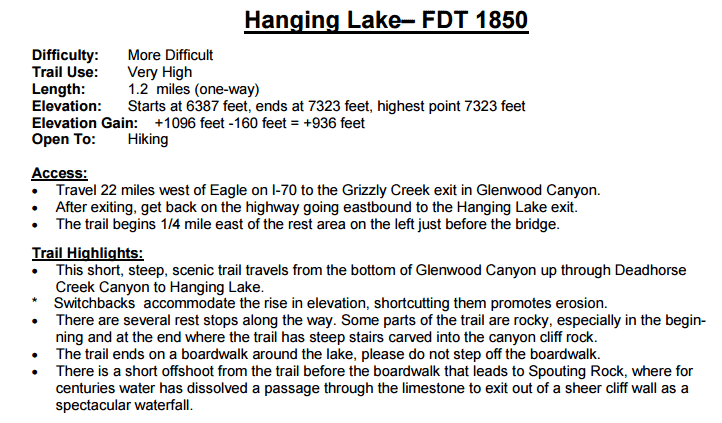 Hanging Lake– FDT 1850

Difficulty: More Difficult
Trail Use: Very High
Length: 1.2 miles (one-way)
Elevation: Starts at 6387 feet, ends at 7323 feet, highest point 7323 feet
Elevation Gain: +1096 feet -160 feet = +936 feet
Open To: Hiking

Access:
• Travel 22 miles west of Eagle on I-70 to the Grizzly Creek exit in Glenwood Canyon.
• After exiting, get back on the highway going eastbound to the Hanging Lake exit.
• The trail begins 1/4 mile east of the rest area on the left just before the bridge.

Trail Highlights:
• This short, steep, scenic trail travels from the bottom of Glenwood Canyon up through Deadhorse Creek Canyon to Hanging Lake.
* Switchbacks accommodate the rise in elevation, shortcutting them promotes erosion.
• There are several rest stops along the way. Some parts of the trail are rocky, especially in the beginning and at the end where the trail has steep stairs carved into the canyon cliff rock.
• The trail ends on a boardwalk around the lake, please do not step off the boardwalk.
• There is a short offshoot from the trail before the boardwalk that leads to Spouting Rock, where for centuries water has dissolved a passage through the limestone to exit out of a sheer cliff wall as a spectacular waterfall.